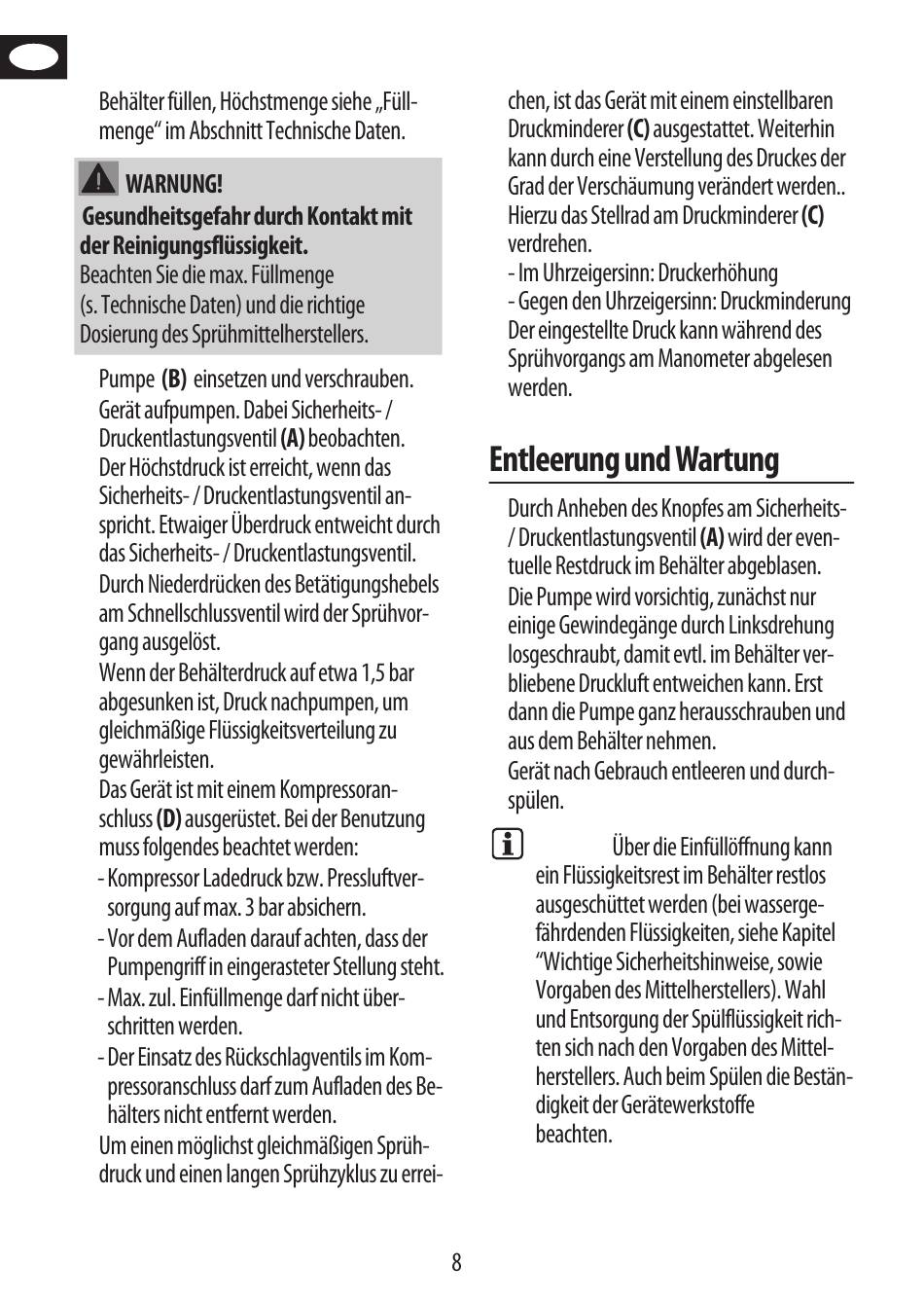 Behälter füllen, Höchstmenge siehe „Füllmenge“ im Abschnitt Technische Daten.

WARNUNG!
Gesundheitsgefahr durch Kontakt mit der Reinigungsflüssigkeit.
Beachten Sie die max. Füllmenge (s. Technische Daten) und die richtige Dosierung des Sprühmittelherstellers.

Pumpe (B) einsetzen und verschrauben.
Gerät aufpumpen. Dabei Sicherheits- / Druckentlastungsventil (A) beobachten. Der Höchstdruck ist erreicht, wenn das Sicherheits- / Druckentlastungsventil anspricht. Etwaiger Überdruck entweicht durch das Sicherheits- / Druckentlastungsventil.
Durch Niederdrücken des Betätigungshebels am Schnellschlussventil wird der Sprühvorgang ausgelöst.
Wenn der Behälterdruck auf etwa 1,5 bar abgesunken ist, Druck nachpumpen, um gleichmäßige Flüssigkeitsverteilung zu gewährleisten.
Das Gerät ist mit einem Kompressoranschluss (D) ausgerüstet. Bei der Benutzung muss folgendes beachtet werden:
- Kompressor Ladedruck bzw. Pressluftversorgung auf max. 3 bar absichern.
- Vor dem Aufladen darauf achten, dass der Pumpengriff in eingerasteter Stellung steht.
- Max. zul. Einfüllmenge darf nicht überschritten werden.
- Der Einsatz des Rückschlagventils im Kompressoranschluss darf zum Aufladen des Behälters nicht entfernt werden.
Um einen möglichst gleichmäßigen Sprühdruck und einen langen Sprühzyklus zu erreichen, ist das Gerät mit einem einstellbaren Druckminderer (C) ausgestattet. Weiterhin kann durch eine Verstellung des Druckes der Grad der Verschäumung verändert werden.. Hierzu das Stellrad am Druckminderer (C) verdrehen.
- Im Uhrzeigersinn: Druckerhöhung
- Gegen den Uhrzeigersinn: Druckminderung
Der eingestellte Druck kann während des Sprühvorgangs am Manometer abgelesen werden.

Entleerung und Wartung

Durch Anheben des Knopfes am Sicherheits- / Druckentlastungsventil (A) wird der eventuelle Restdruck im Behälter abgeblasen.
Die Pumpe wird vorsichtig, zunächst nur einige Gewindegänge durch Linksdrehung losgeschraubt, damit evtl. im Behälter verbliebene Druckluft entweichen kann. Erst dann die Pumpe ganz herausschrauben und aus dem Behälter nehmen.
Gerät nach Gebrauch entleeren und durchspülen.

Über die Einfüllöffnung kann ein Flüssigkeitsrest im Behälter restlos ausgeschüttet werden (bei wassergefährdenden Flüssigkeiten, siehe Kapitel “Wichtige Sicherheitshinweise, sowie Vorgaben des Mittelherstellers). Wahl und Entsorgung der Spülflüssigkeit richten sich nach den Vorgaben des Mittelherstellers. Auch beim Spülen die Beständigkeit der Gerätewerkstoffe beachten.

8